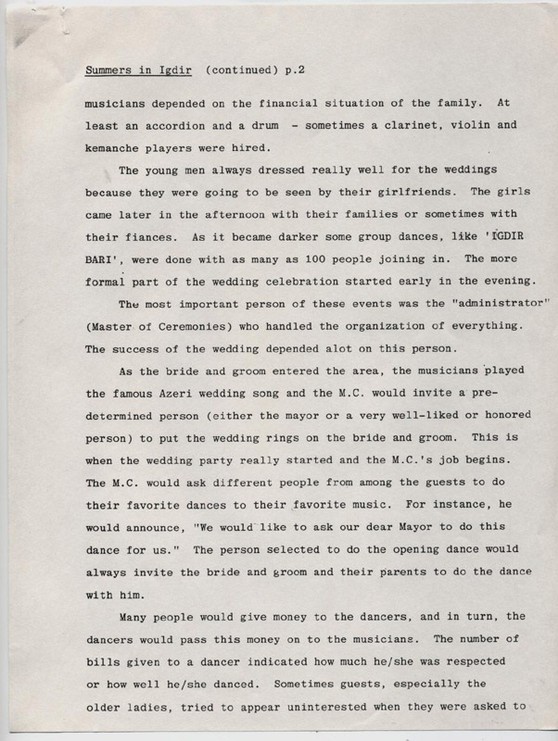 Summers in Igdir (continued) p.2

musicians depended on the financial situation of the family. At least an accordion and a drum - sometimes a clarinet, violin and kemanche players were hired.

The young men always dressed really well for the weddings because they were going to be seen by their girlfriends. The girls came later in the afternoon with their families or sometimes with their fiances. As it became darker some group dances, like 'IGDIR BARI', were done with as many as 100 people joining in. The more formal part of the wedding celebration started early in the evening.

The most important person of these events was the "administrator" (Master of Ceremonies) who handled the organization of everything. The success of the wedding depended alot on this person.

As the bride and groom entered the area, the musicians played the famous Azeri wedding song and the M.C. would invite a predetermined person (either the mayor or a very well-liked or honored person) to put the wedding rings on the bride and groom. This is when the wedding party really started and the M.C.'s job begins. The M.C. would ask different people from among the guests to do their favorite dances to their favorite music. For instance, he would announce, "We would like to ask our dear Mayor to do this dance for us." The person selected to do the opening dance would always invite the bride and groom and their parents to do the dance with him.

Many people would give money to the dancers, and in turn, the dancers would pass this money on to the musicians. The number of bills given to a dancer indicated how much he/she was respected or how well he/she danced. Sometimes guests, especially the older ladies, tried to appear uninterested when they were asked to